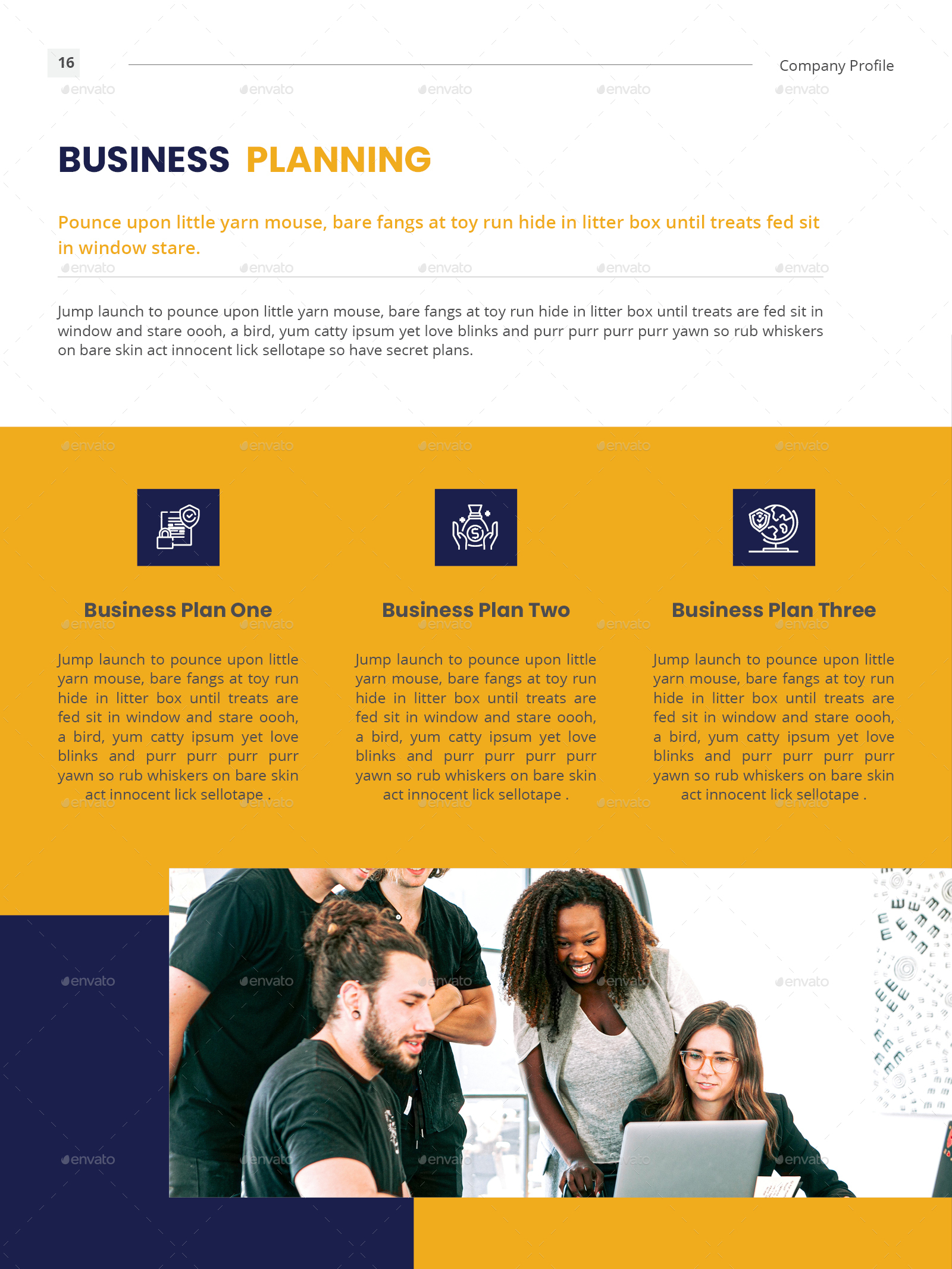 16

Company Profile

BUSINESS PLANNING

Pounce upon little yarn mouse, bare fangs at toy run hide in litter box until treats fed sit in window stare.

Jump launch to pounce upon little yarn mouse, bare fangs at toy run hide in litter box until treats are fed sit in window and stare oooh, a bird, yum catty ipsum yet love blinks and purr purr purr purr yawn so rub whiskers on bare skin act innocent lick sellotape so have secret plans.

Business Plan One

Jump launch to pounce upon little yarn mouse, bare fangs at toy run hide in litter box until treats are fed sit in window and stare oooh, a bird, yum catty ipsum yet love blinks and purr purr purr purr yawn so rub whiskers on bare skin act innocent lick sellotape .

Business Plan Two

Jump launch to pounce upon little yarn mouse, bare fangs at toy run hide in litter box until treats are fed sit in window and stare oooh, a bird, yum catty ipsum yet love blinks and purr purr purr purr yawn so rub whiskers on bare skin act innocent lick sellotape .

Business Plan Three

Jump launch to pounce upon little yarn mouse, bare fangs at toy run hide in litter box until treats are fed sit in window and stare oooh, a bird, yum catty ipsum yet love blinks and purr purr purr purr yawn so rub whiskers on bare skin act innocent lick sellotape .

envato